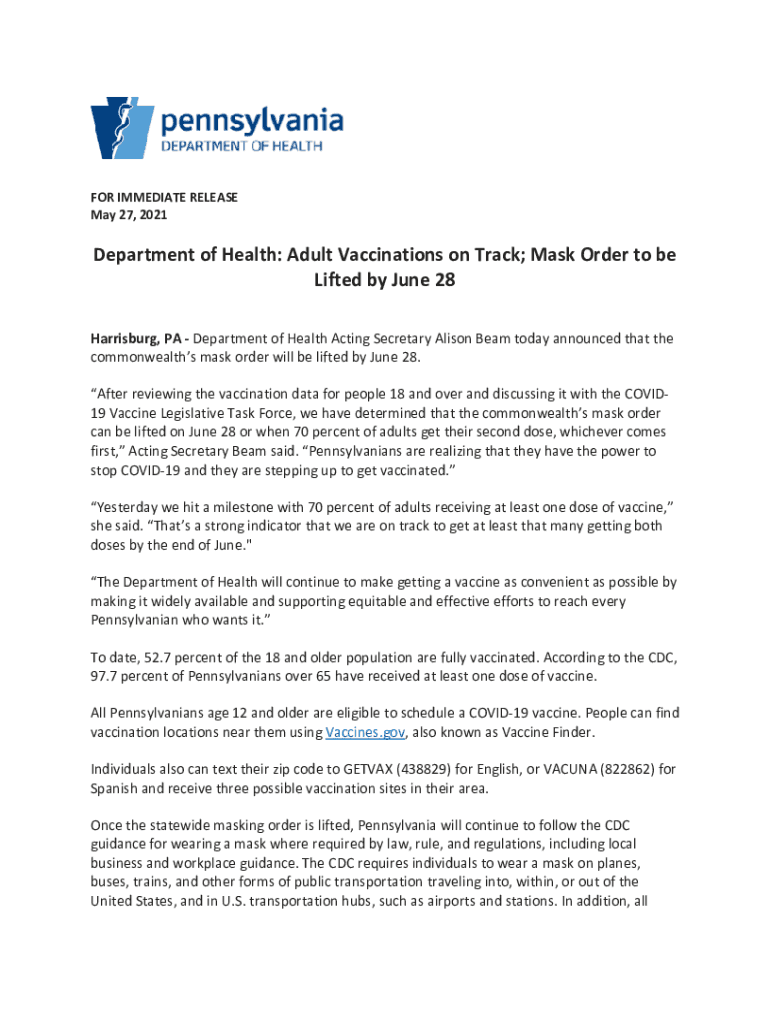 pennsylvania
DEPARTMENT OF HEALTH

FOR IMMEDIATE RELEASE
May 27, 2021

Department of Health: Adult Vaccinations on Track; Mask Order to be Lifted by June 28

Harrisburg, PA - Department of Health Acting Secretary Alison Beam today announced that the commonwealth's mask order will be lifted by June 28.

"After reviewing the vaccination data for people 18 and over and discussing it with the COVID-19 Vaccine Legislative Task Force, we have determined that the commonwealth's mask order can be lifted on June 28 or when 70 percent of adults get their second dose, whichever comes first," Acting Secretary Beam said. "Pennsylvanians are realizing that they have the power to stop COVID-19 and they are stepping up to get vaccinated."

"Yesterday we hit a milestone with 70 percent of adults receiving at least one dose of vaccine," she said. "That's a strong indicator that we are on track to get at least that many getting both doses by the end of June."

"The Department of Health will continue to make getting a vaccine as convenient as possible by making it widely available and supporting equitable and effective efforts to reach every Pennsylvanian who wants it."

To date, 52.7 percent of the 18 and older population are fully vaccinated. According to the CDC, 97.7 percent of Pennsylvanians over 65 have received at least one dose of vaccine.

All Pennsylvanians age 12 and older are eligible to schedule a COVID-19 vaccine. People can find vaccination locations near them using Vaccines.gov, also known as Vaccine Finder.

Individuals also can text their zip code to GETVAX (438829) for English, or VACUNA (822862) for Spanish and receive three possible vaccination sites in their area.

Once the statewide masking order is lifted, Pennsylvania will continue to follow the CDC guidance for wearing a mask where required by law, rule, and regulations, including local business and workplace guidance. The CDC requires individuals to wear a mask on planes, buses, trains, and other forms of public transportation traveling into, within, or out of the United States, and in U.S. transportation hubs, such as airports and stations. In addition, all